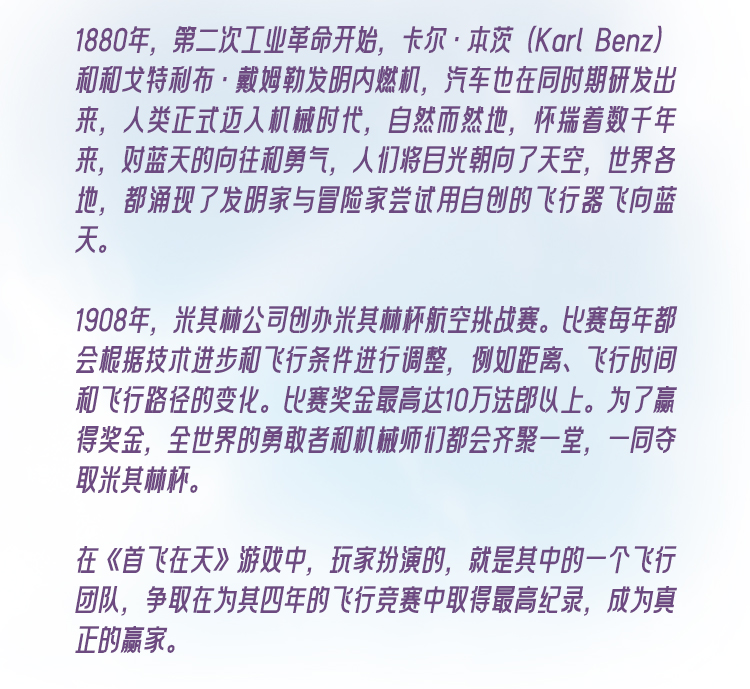 1880年，第二次工业革命开始，卡尔·本茨（Karl Benz）和和戈特利布·戴姆勒发明内燃机，汽车也在同时期研发出来，人类正式迈入机械时代，自然而然地，怀揣着数千年来，对蓝天的向往和勇气，人们将目光朝向了天空，世界各地，都涌现了发明家与冒险家尝试用自创的飞行器飞向蓝天。

1908年，米其林公司创办米其林杯航空挑战赛。比赛每年都会根据技术进步和飞行条件进行调整，例如距离、飞行时间和飞行路径的变化。比赛奖金最高达10万法郎以上。为了赢得奖金，全世界的勇敢者和机械师们都会齐聚一堂，一同夺取米其林杯。

在《首飞在天》游戏中，玩家扮演的，就是其中的一个飞行团队，争取在为其四年的飞行竞赛中取得最高纪录，成为真正的赢家。